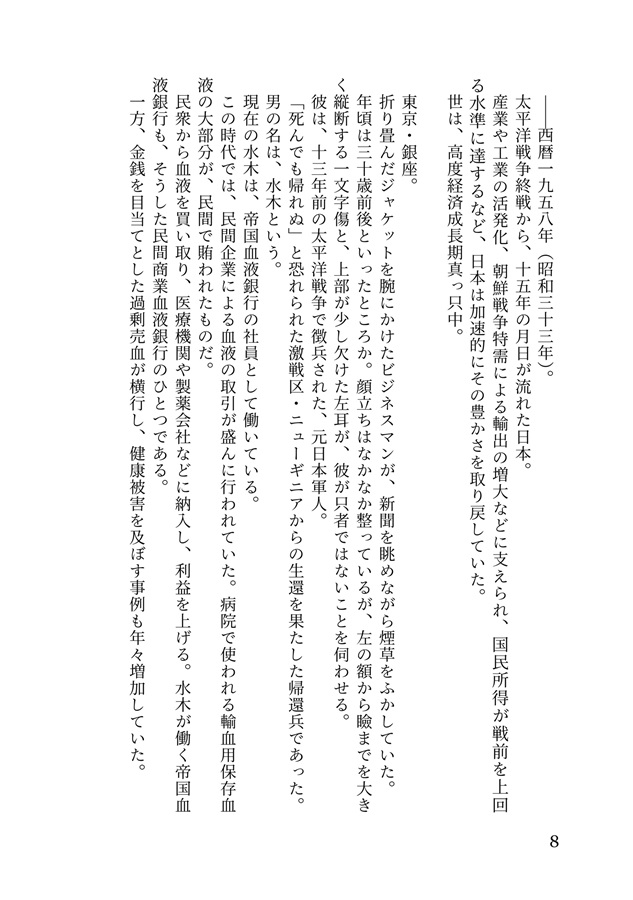 ――西暦一九五八年（昭和三十三年）。

太平洋戦争終戦から、十五年の月日が流れた日本。

産業や工業の活発化、朝鮮戦争特需による輸出の増大などに支えられ、国民所得が戦前を上回る水準に達するなど、日本は加速的にその豊かさを取り戻していた。

世は、高度経済成長期真っ只中。

東京・銀座。

折り畳んだジャケットを腕にかけたビジネスマンが、新聞を眺めながら煙草をふかしていた。

年頃は三十歳前後といったところか。顔立ちはなかなか整っているが、左の額から瞼までを大きく縦断する一文字傷と、上部が少し欠けた左耳が、彼が只者ではないことを伺わせる。

彼は、十三年前の太平洋戦争で徴兵された、元日本軍人。

「死んでも帰れぬ」と恐れられた激戦区・ニューギニアからの生還を果たした帰還兵であった。

男の名は、水木という。

現在の水木は、帝国血液銀行の社員として働いている。

この時代では、民間企業による血液の取引が盛んに行われていた。病院で使われる輸血用保存血液の大部分が、民間で賄われたものだ。

民衆から血液を買い取り、医療機関や製薬会社などに納入し、利益を上げる。水木が働く帝国血液銀行も、そうした民間商業血液銀行のひとつである。

一方、金銭を目当てとした過剰売血が横行し、健康被害を及ぼす事例も年々増加していた。

8